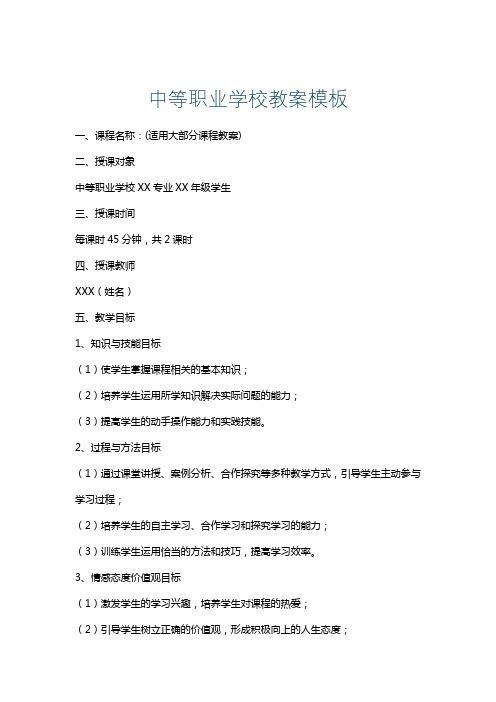 中等职业学校教案模板

一、课程名称：(适用大部分课程教案)

二、授课对象

中等职业学校 XX 专业 XX 年级学生

三、授课时间

每课时 45 分钟，共 2 课时

四、授课教师

XXX（姓名）

五、教学目标

1、知识与技能目标

（1）使学生掌握课程相关的基本知识；

（2）培养学生运用所学知识解决实际问题的能力；

（3）提高学生的动手操作能力和实践技能。

2、过程与方法目标

（1）通过课堂讲授、案例分析、合作探究等多种教学方式，引导学生主动参与学习过程；

（2）培养学生的自主学习、合作学习和探究学习的能力；

（3）训练学生运用恰当的方法和技巧，提高学习效率。

3、情感态度价值观目标

（1）激发学生的学习兴趣，培养学生对课程的热爱；

（2）引导学生树立正确的价值观，形成积极向上的人生态度；